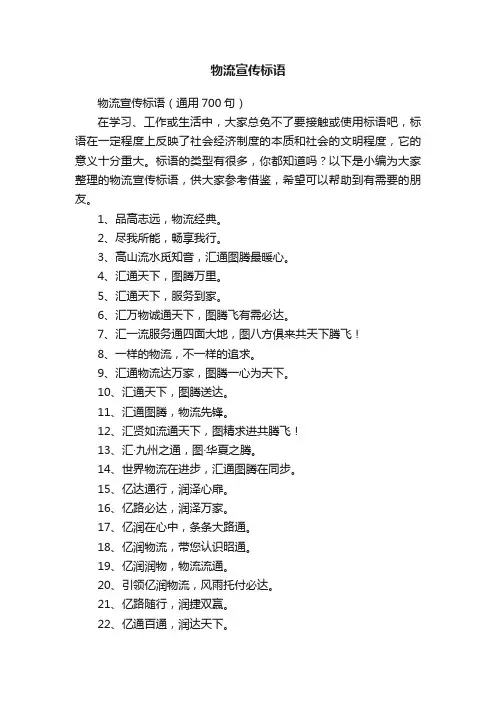 物流宣传标语

物流宣传标语（通用700句）

在学习、工作或生活中，大家总免不了要接触或使用标语吧，标语在一定程度上反映了社会经济制度的本质和社会的文明程度，它的意义十分重大。标语的类型有很多，你都知道吗？以下是小编为大家整理的物流宣传标语，供大家参考借鉴，希望可以帮助到有需要的朋友。

1、品高志远，物流经典。
2、尽我所能，畅享我行。
3、高山流水觅知音，汇通图腾最暖心。
4、汇通天下，图腾万里。
5、汇通天下，服务到家。
6、汇万物诚通天下，图腾飞有需必达。
7、汇一流服务通四面大地，图八方俱来共天下腾飞！
8、一样的物流，不一样的追求。
9、汇通物流达万家，图腾一心为天下。
10、汇通天下，图腾送达。
11、汇通图腾，物流先锋。
12、汇贤如流通天下，图精求进共腾飞！
13、汇·九州之通，图·华夏之腾。
14、世界物流在进步，汇通图腾在同步。
15、亿达通行，润泽心扉。
16、亿路必达，润泽万家。
17、亿润在心中，条条大路通。
18、亿润物流，带您认识昭通。
19、亿润润物，物流流通。
20、引领亿润物流，风雨托付必达。
21、亿路随行，润捷双赢。
22、亿通百通，润达天下。